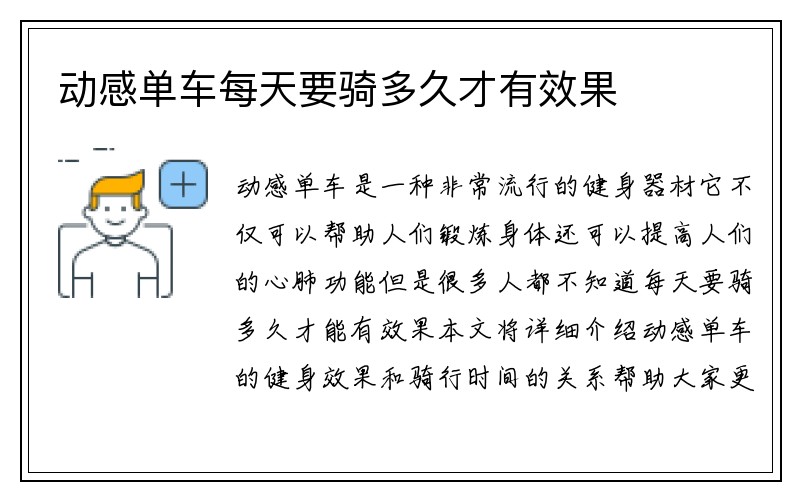 动感单车每天要骑多久才有效果

动感单车是一种非常流行的健身器材它不仅可以帮助人们锻炼身体还可以提高人们的心肺功能但是很多人都不知道每天要骑多久才能有效果本文将详细介绍动感单车的健身效果和骑行时间的关系帮助大家更